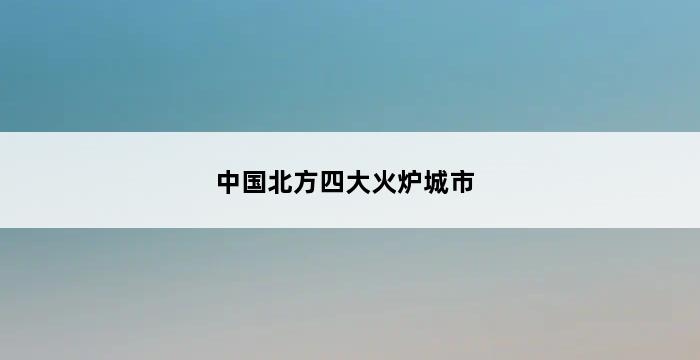 中国北方四大火炉城市